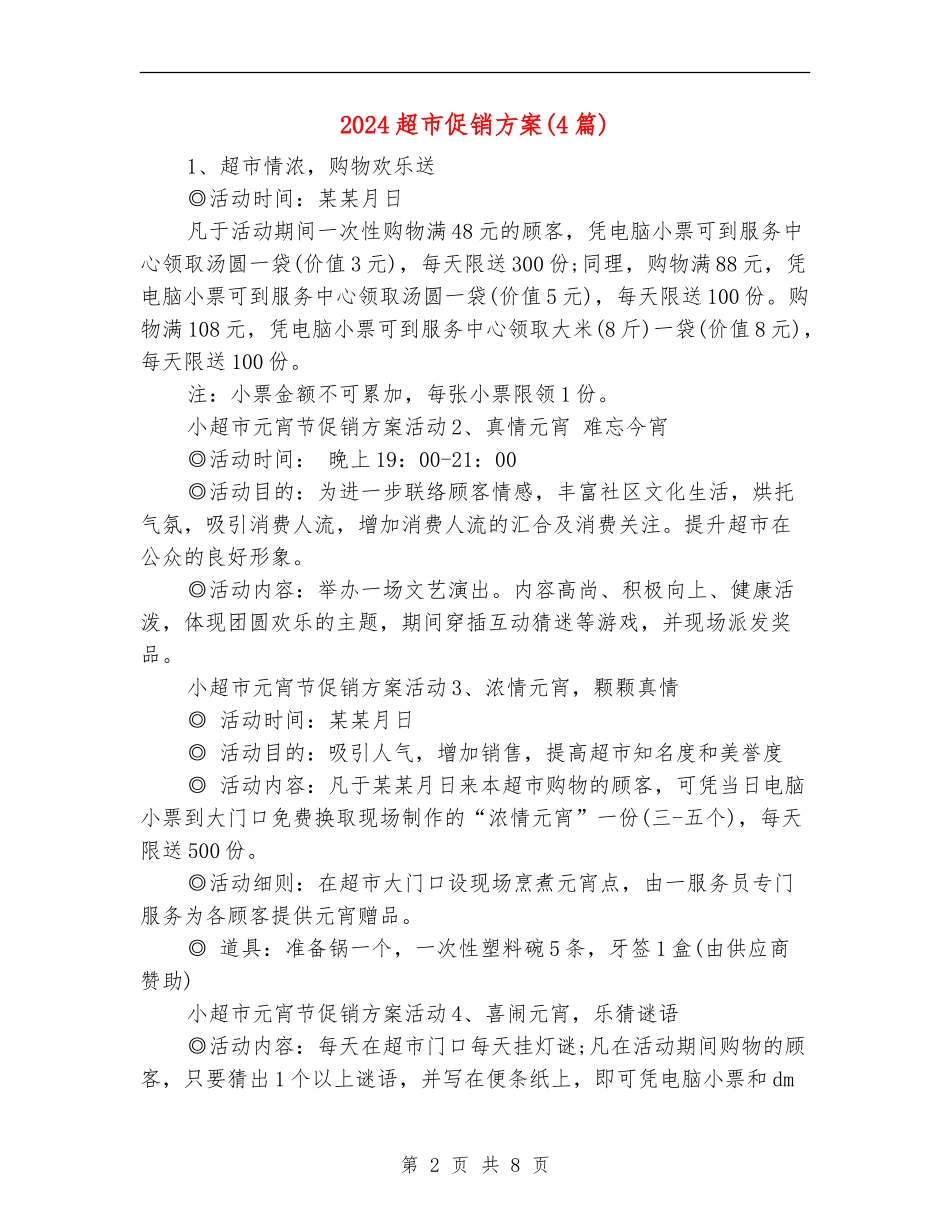 2024超市促销方案(4篇)

1、超市情浓，购物欢乐送

◎活动时间：某某月日

凡于活动期间一次性购物满48元的顾客，凭电脑小票可到服务中心领取汤圆一袋(价值3元)，每天限送300份;同理，购物满88元，凭电脑小票可到服务中心领取汤圆一袋(价值5元)，每天限送100份。购物满108元，凭电脑小票可到服务中心领取大米(8斤)一袋(价值8元)，每天限送100份。

注：小票金额不可累加，每张小票限领1份。

小超市元宵节促销方案活动2、真情元宵 难忘今宵

◎活动时间： 晚上19：00-21：00

◎活动目的：为进一步联络顾客情感，丰富社区文化生活，烘托气氛，吸引消费人流，增加消费人流的汇合及消费关注。提升超市在公众的良好形象。

◎活动内容：举办一场文艺演出。内容高尚、积极向上、健康活泼，体现团圆欢乐的主题，期间穿插互动猜迷等游戏，并现场派发奖品。

小超市元宵节促销方案活动3、浓情元宵，颗颗真情

◎ 活动时间：某某月日

◎ 活动目的：吸引人气，增加销售，提高超市知名度和美誉度

◎ 活动内容：凡于某某月日来本超市购物的顾客，可凭当日电脑小票到大门口免费换取现场制作的“浓情元宵”一份(三-五个)，每天限送500份。

◎活动细则：在超市大门口设现场烹煮元宵点，由一服务员专门服务为各顾客提供元宵赠品。

◎ 道具：准备锅一个，一次性塑料碗5条，牙签1盒(由供应商赞助)

小超市元宵节促销方案活动4、喜闹元宵，乐猜谜语

◎活动内容：每天在超市门口每天挂灯谜;凡在活动期间购物的顾客，只要猜出1个以上谜语，并写在便条纸上，即可凭电脑小票和dm

第 2 页 共 8 页